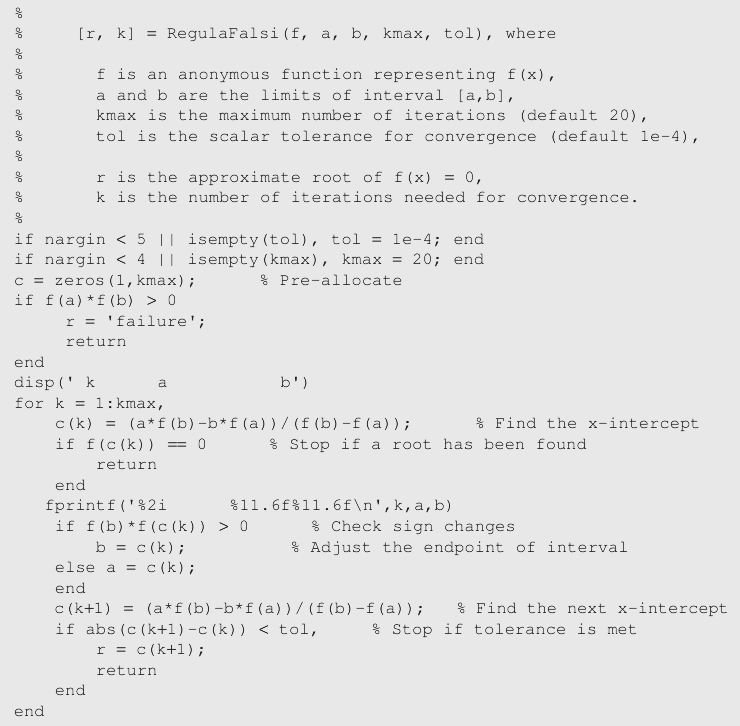 %
%      [r, k] = RegulaFalsi(f, a, b, kmax, tol), where
%
%        f is an anonymous function representing f(x),
%        a and b are the limits of interval [a,b],
%        kmax is the maximum number of iterations (default 20),
%        tol is the scalar tolerance for convergence (default 1e-4),
%
%        r is the approximate root of f(x) = 0,
%        k is the number of iterations needed for convergence.
%
if nargin < 5 || isempty(tol), tol = 1e-4; end
if nargin < 4 || isempty(kmax), kmax = 20; end
c = zeros(1,kmax);      % Pre-allocate
if f(a)*f(b) > 0
     r = 'failure';
     return
end
disp(' k      a            b')
for k = 1:kmax,
    c(k) = (a*f(b)-b*f(a))/(f(b)-f(a));      % Find the x-intercept
    if f(c(k)) == 0      % Stop if a root has been found
        return
    end
   fprintf('%2i      %11.6f%11.6f\n',k,a,b)
    if f(b)*f(c(k)) > 0      % Check sign changes
        b = c(k);           % Adjust the endpoint of interval
    else a = c(k);
    end
    c(k+1) = (a*f(b)-b*f(a))/(f(b)-f(a));   % Find the next x-intercept
    if abs(c(k+1)-c(k)) < tol,     % Stop if tolerance is met
        r = c(k+1);
        return
    end
end